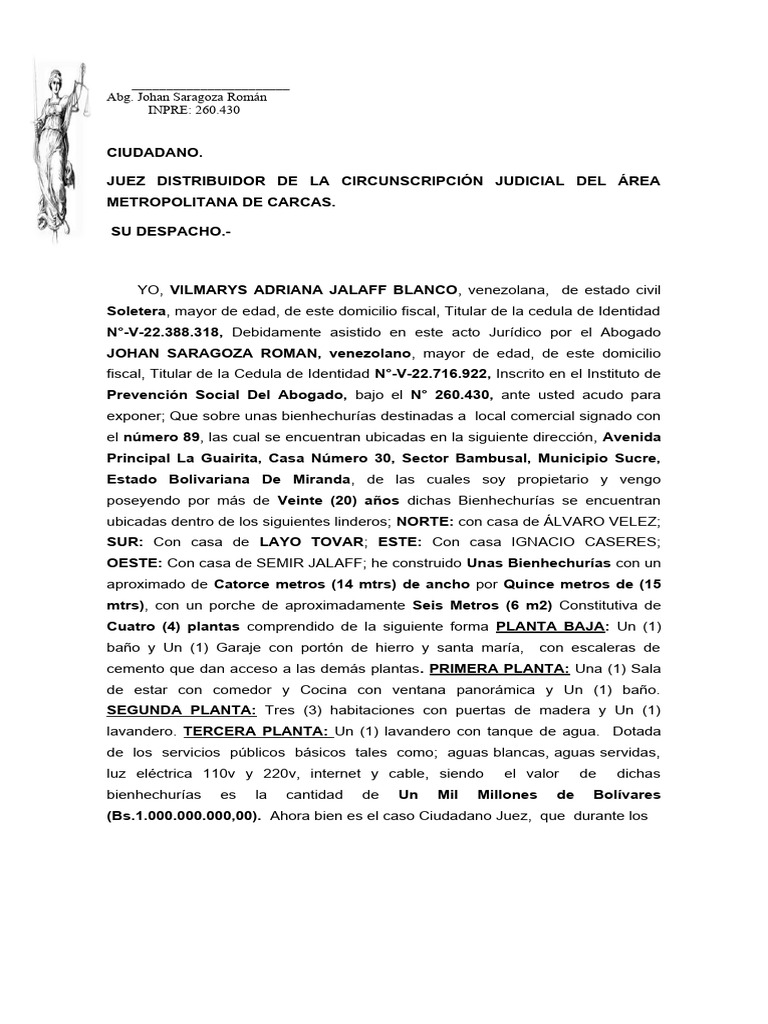 Abg. Johan Saragoza Román
INPRE: 260.430

CIUDADANO.

JUEZ DISTRIBUIDOR DE LA CIRCUNSCRIPCIÓN JUDICIAL DEL ÁREA METROPOLITANA DE CARCAS.

SU DESPACHO.-

YO, VILMARYS ADRIANA JALAFF BLANCO, venezolana, de estado civil Soletera, mayor de edad, de este domicilio fiscal, Titular de la cedula de Identidad N°-V-22.388.318, Debidamente asistido en este acto Jurídico por el Abogado JOHAN SARAGOZA ROMAN, venezolano, mayor de edad, de este domicilio fiscal, Titular de la Cedula de Identidad N°-V-22.716.922, Inscrito en el Instituto de Prevención Social Del Abogado, bajo el N° 260.430, ante usted acudo para exponer; Que sobre unas bienhechurías destinadas a local comercial signado con el número 89, las cual se encuentran ubicadas en la siguiente dirección, Avenida Principal La Guairita, Casa Número 30, Sector Bambusal, Municipio Sucre, Estado Bolivariana De Miranda, de las cuales soy propietario y vengo poseyendo por más de Veinte (20) años dichas Bienhechurías se encuentran ubicadas dentro de los siguientes linderos; NORTE: con casa de ÁLVARO VELEZ; SUR: Con casa de LAYO TOVAR; ESTE: Con casa IGNACIO CASERES; OESTE: Con casa de SEMIR JALAFF; he construido Unas Bienhechurías con un aproximado de Catorce metros (14 mtrs) de ancho por Quince metros de (15 mtrs), con un porche de aproximadamente Seis Metros (6 m2) Constitutiva de Cuatro (4) plantas comprendido de la siguiente forma PLANTA BAJA: Un (1) baño y Un (1) Garaje con portón de hierro y santa maría, con escaleras de cemento que dan acceso a las demás plantas. PRIMERA PLANTA: Una (1) Sala de estar con comedor y Cocina con ventana panorámica y Un (1) baño. SEGUNDA PLANTA: Tres (3) habitaciones con puertas de madera y Un (1) lavandero. TERCERA PLANTA: Un (1) lavandero con tanque de agua. Dotada de los servicios públicos básicos tales como; aguas blancas, aguas servidas, luz eléctrica 110v y 220v, internet y cable, siendo el valor de dichas bienhechurías es la cantidad de Un Mil Millones de Bolívares (Bs.1.000.000.000,00). Ahora bien es el caso Ciudadano Juez, que durante los